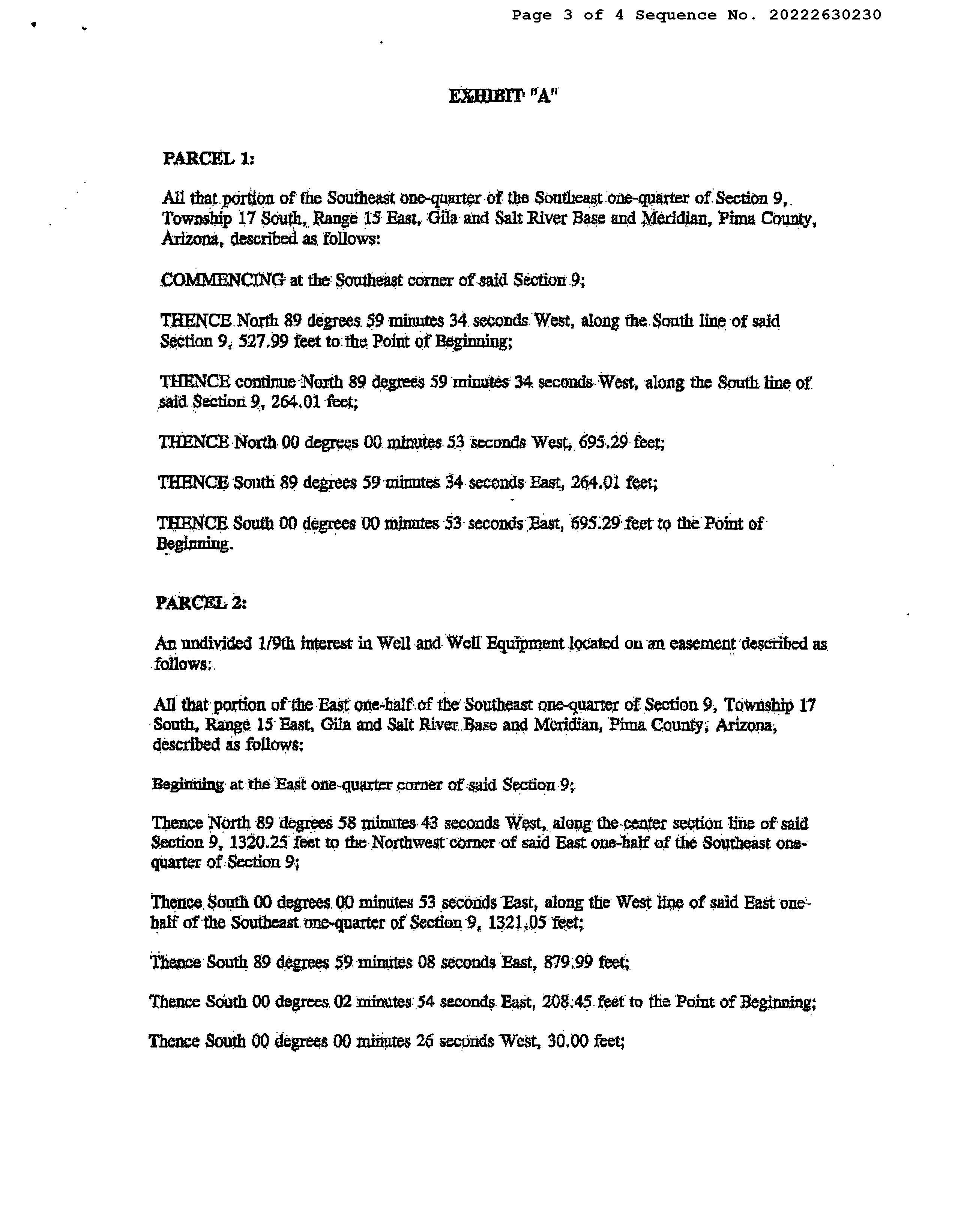 Page 3 of 4 Sequence No. 20222630230

EXHIBIT "A"

PARCEL 1:

All that portion of the Southeast one-quarter of the Southeast one-quarter of Section 9, Township 17 South, Range 15 East, Gila and Salt River Base and Meridian, Pima County, Arizona, described as follows:

COMMENCING at the Southeast corner of said Section 9;

THENCE North 89 degrees 59 minutes 34 seconds West, along the South line of said Section 9, 527.99 feet to the Point of Beginning;

THENCE continue North 89 degrees 59 minutes 34 seconds West, along the South line of said Section 9, 264.01 feet;

THENCE North 00 degrees 00 minutes 53 seconds West, 695.29 feet;

THENCE South 89 degrees 59 minutes 34 seconds East, 264.01 feet;

THENCE South 00 degrees 00 minutes 53 seconds East, 695.29 feet to the Point of Beginning.

PARCEL 2:

An undivided 1/9th interest in Well and Well Equipment located on an easement described as follows:

All that portion of the East one-half of the Southeast one-quarter of Section 9, Township 17 South, Range 15 East, Gila and Salt River Base and Meridian, Pima County, Arizona, described as follows:

Beginning at the East one-quarter corner of said Section 9;

Thence North 89 degrees 58 minutes 43 seconds West, along the center section line of said Section 9, 1320.25 feet to the Northwest corner of said East one-half of the Southeast one-quarter of Section 9;

Thence South 00 degrees 00 minutes 53 seconds East, along the West line of said East one-half of the Southeast one-quarter of Section 9, 1321.05 feet;

Thence South 89 degrees 59 minutes 08 seconds East, 879.99 feet;

Thence South 00 degrees 02 minutes 54 seconds East, 208.45 feet to the Point of Beginning;

Thence South 00 degrees 00 minutes 26 seconds West, 30.00 feet;